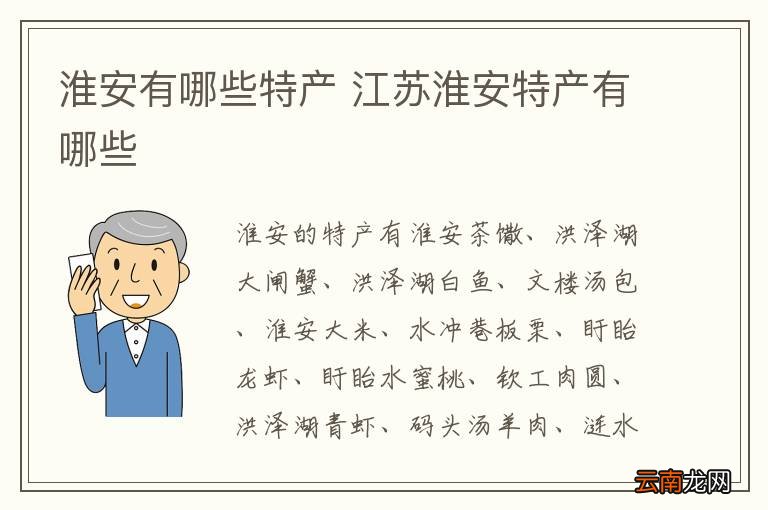 淮安有哪些特产 江苏淮安特产有哪些

淮安的特产有淮安茶馓、洪泽湖大闸蟹、洪泽湖白鱼、文楼汤包、淮安大米、水冲巷板栗、盱眙龙虾、盱眙水蜜桃、钦工肉圆、洪泽湖青虾、码头汤羊肉、涟水

云南龙网